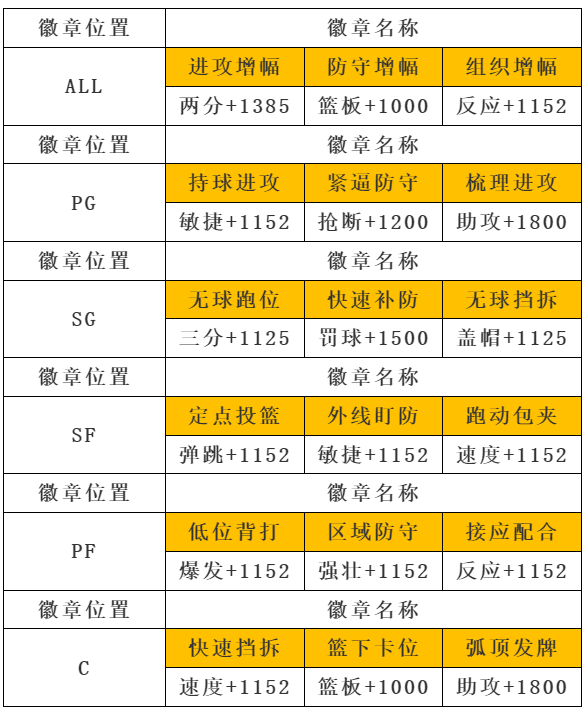 | 徽章位置 | 徽章名称 | | |
|---|---|---|---|
| ALL | 进攻增幅 | 防守增幅 | 组织增幅 |
| | 两分+1385 | 篮板+1000 | 反应+1152 |
| 徽章位置 | 徽章名称 | | |
| PG | 持球进攻 | 紧逼防守 | 梳理进攻 |
| | 敏捷+1152 | 抢断+1200 | 助攻+1800 |
| 徽章位置 | 徽章名称 | | |
| SG | 无球跑位 | 快速补防 | 无球挡拆 |
| | 三分+1125 | 罚球+1500 | 盖帽+1125 |
| 徽章位置 | 徽章名称 | | |
| SF | 定点投篮 | 外线盯防 | 跑动包夹 |
| | 弹跳+1152 | 敏捷+1152 | 速度+1152 |
| 徽章位置 | 徽章名称 | | |
| PF | 低位背打 | 区域防守 | 接应配合 |
| | 爆发+1152 | 强壮+1152 | 反应+1152 |
| 徽章位置 | 徽章名称 | | |
| C | 快速挡拆 | 篮下卡位 | 弧顶发牌 |
| | 速度+1152 | 篮板+1000 | 助攻+1800 |